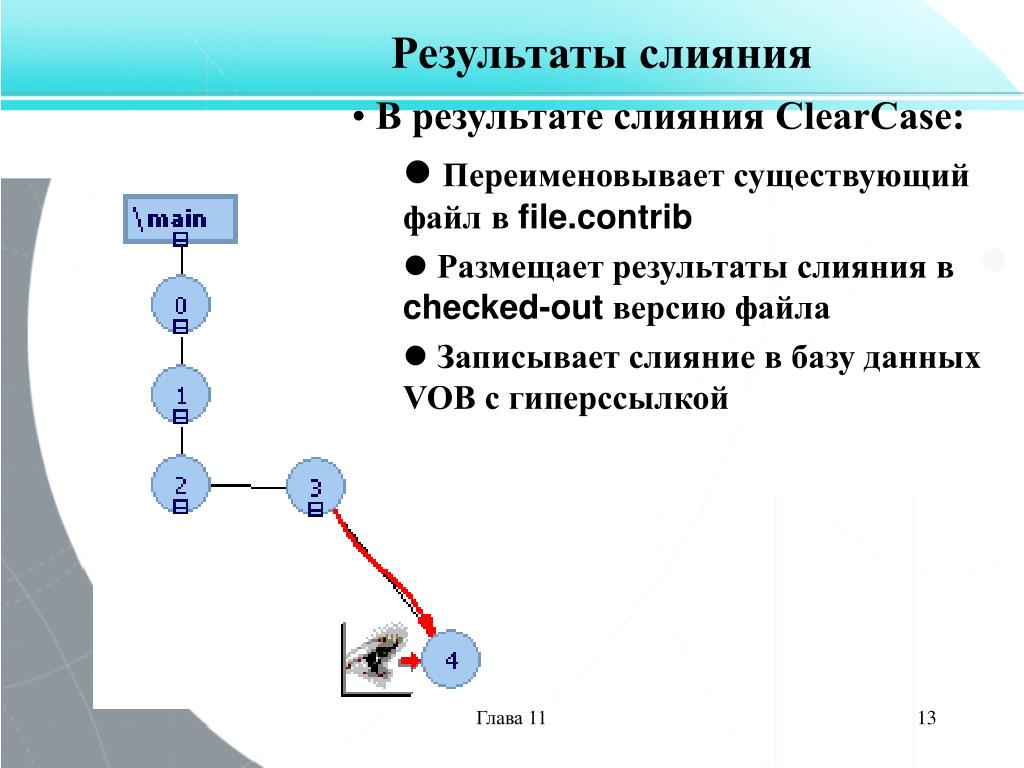 Результаты слияния

• В результате слияния ClearCase:

● Переименовывает существующий файл в file.contrib

● Размещает результаты слияния в checked-out версию файла

● Записывает слияние в базу данных VOB с гиперссылкой

\main

0

1

2

3

4

Глава 11

13